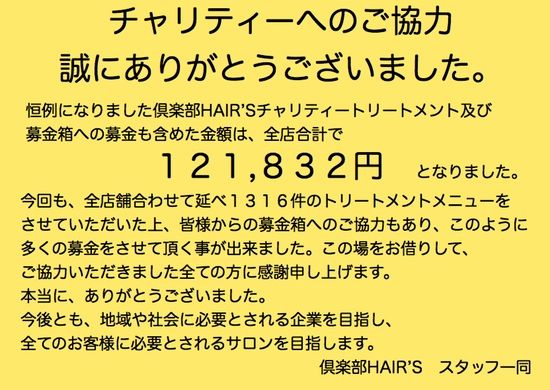 チャリティーへのご協力
誠にありがとうございました。

恒例になりました倶楽部HAIR'Sチャリティートリートメント及び募金箱への募金も含めた金額は、全店合計で

１２１,８３２円　となりました。

今回も、全店舗合わせて延べ１３１６件のトリートメントメニューをさせていただいた上、皆様からの募金箱へのご協力もあり、このように多くの募金をさせて頂く事が出来ました。この場をお借りして、ご協力いただきました全ての方に感謝申し上げます。
本当に、ありがとうございました。
今後とも、地域や社会に必要とされる企業を目指し、全てのお客様に必要とされるサロンを目指します。

倶楽部HAIR'S　スタッフ一同